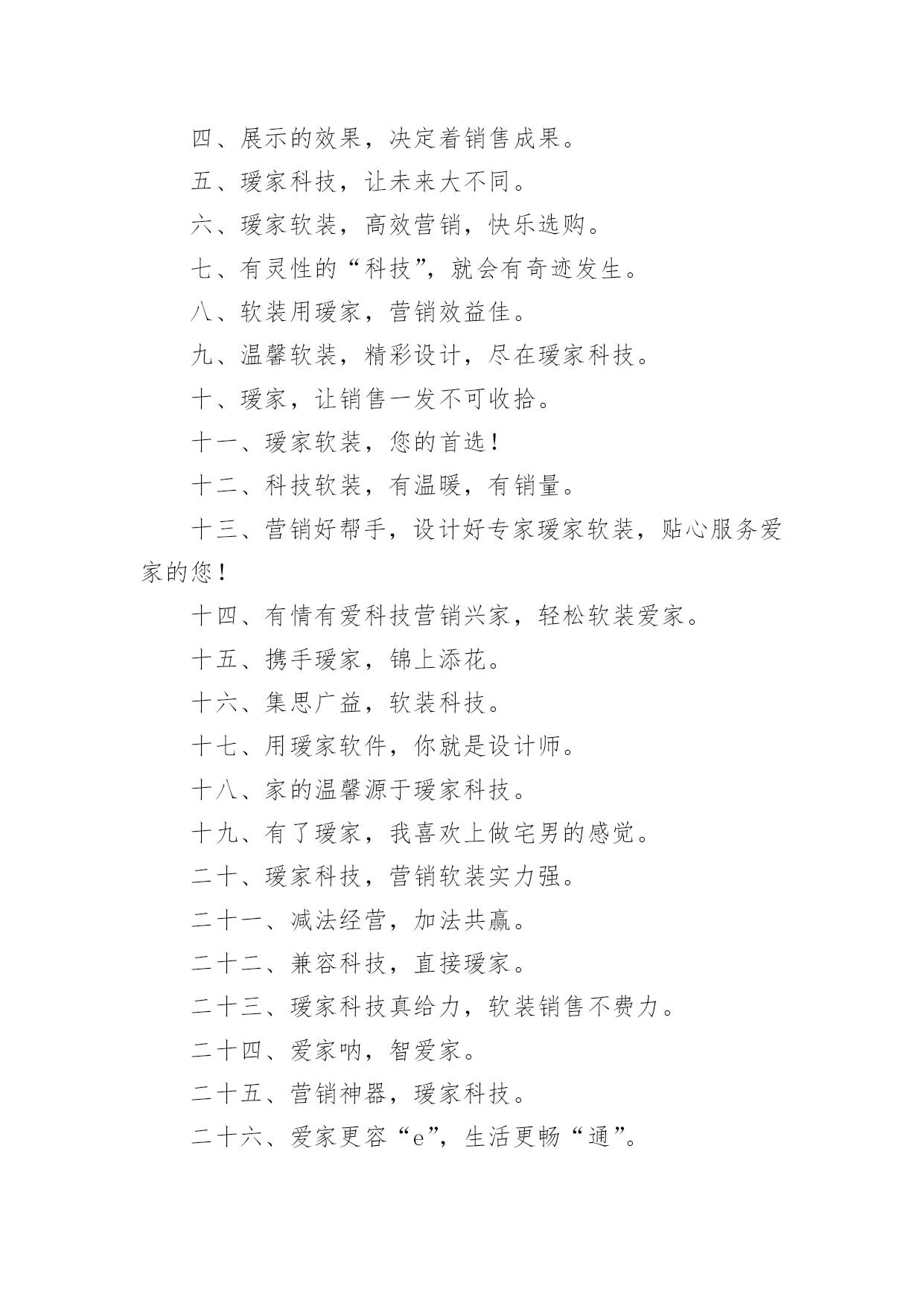 四、展示的效果，决定着销售成果。

五、瑷家科技，让未来大不同。

六、瑷家软装，高效营销，快乐选购。

七、有灵性的“科技”，就会有奇迹发生。

八、软装用瑷家，营销效益佳。

九、温馨软装，精彩设计，尽在瑷家科技。

十、瑷家，让销售一发不可收拾。

十一、瑷家软装，您的首选！

十二、科技软装，有温暖，有销量。

十三、营销好帮手，设计好专家瑷家软装，贴心服务爱家的您！

十四、有情有爱科技营销兴家，轻松软装爱家。

十五、携手瑷家，锦上添花。

十六、集思广益，软装科技。

十七、用瑷家软件，你就是设计师。

十八、家的温馨源于瑷家科技。

十九、有了瑷家，我喜欢上做宅男的感觉。

二十、瑷家科技，营销软装实力强。

二十一、减法经营，加法共赢。

二十二、兼容科技，直接瑷家。

二十三、瑷家科技真给力，软装销售不费力。

二十四、爱家呐，智爱家。

二十五、营销神器，瑷家科技。

二十六、爱家更容“e”，生活更畅“通”。